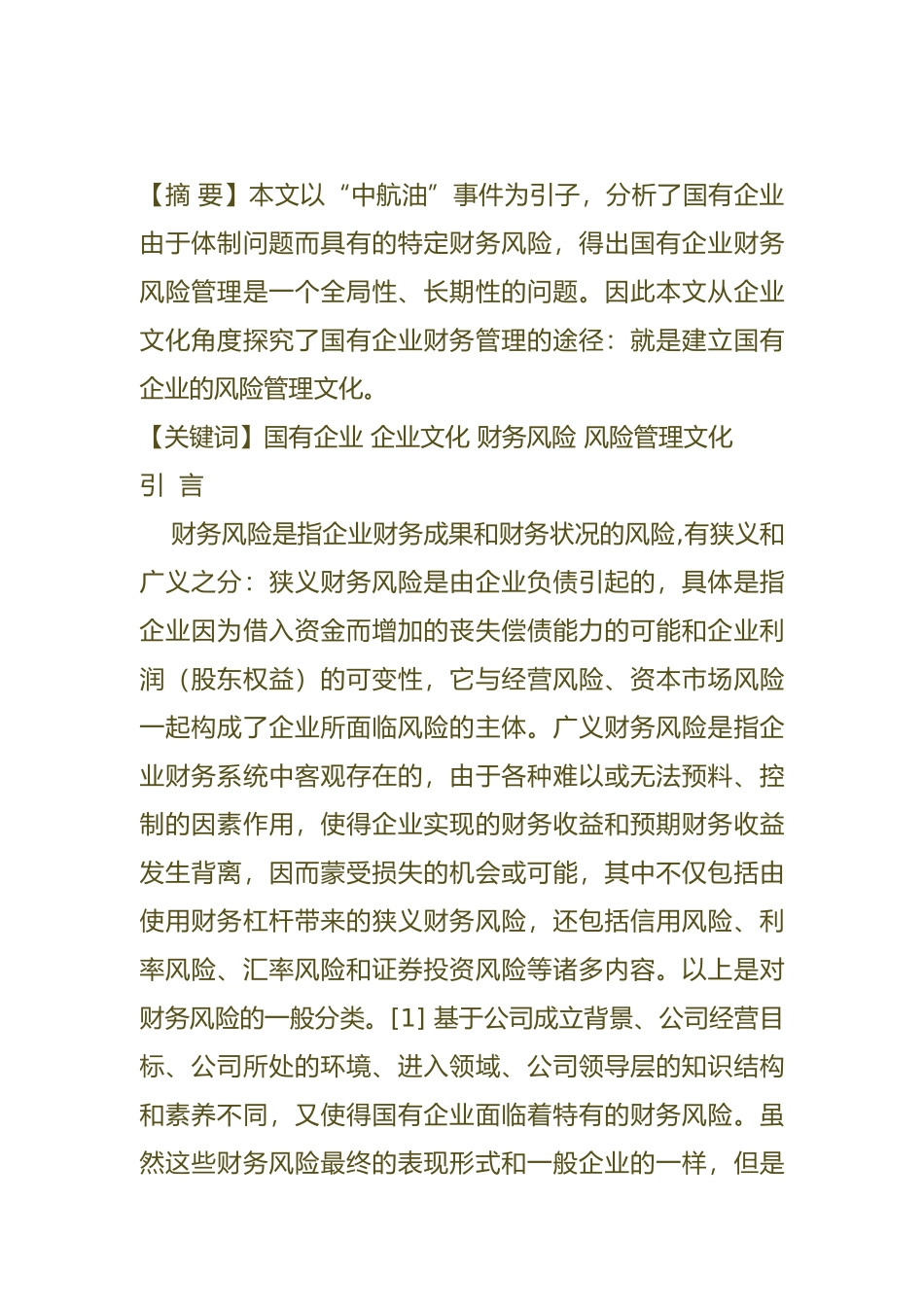 【摘 要】本文以“中航油”事件为引子，分析了国有企业由于体制问题而具有的特定财务风险，得出国有企业财务风险管理是一个全局性、长期性的问题。因此本文从企业文化角度探究了国有企业财务管理的途径：就是建立国有企业的风险管理文化。

【关键词】国有企业 企业文化 财务风险 风险管理文化

引 言

财务风险是指企业财务成果和财务状况的风险,有狭义和广义之分：狭义财务风险是由企业负债引起的，具体是指企业因为借入资金而增加的丧失偿债能力的可能和企业利润（股东权益）的可变性，它与经营风险、资本市场风险一起构成了企业所面临风险的主体。广义财务风险是指企业财务系统中客观存在的，由于各种难以或无法预料、控制的因素作用，使得企业实现的财务收益和预期财务收益发生背离，因而蒙受损失的机会或可能，其中不仅包括由使用财务杠杆带来的狭义财务风险，还包括信用风险、利率风险、汇率风险和证券投资风险等诸多内容。以上是对财务风险的一般分类。[1] 基于公司成立背景、公司经营目标、公司所处的环境、进入领域、公司领导层的知识结构和素养不同，又使得国有企业面临着特有的财务风险。虽然这些财务风险最终的表现形式和一般企业的一样，但是